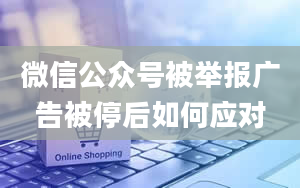 微信公众号被举报广告被停后如何应对

Online Shopping